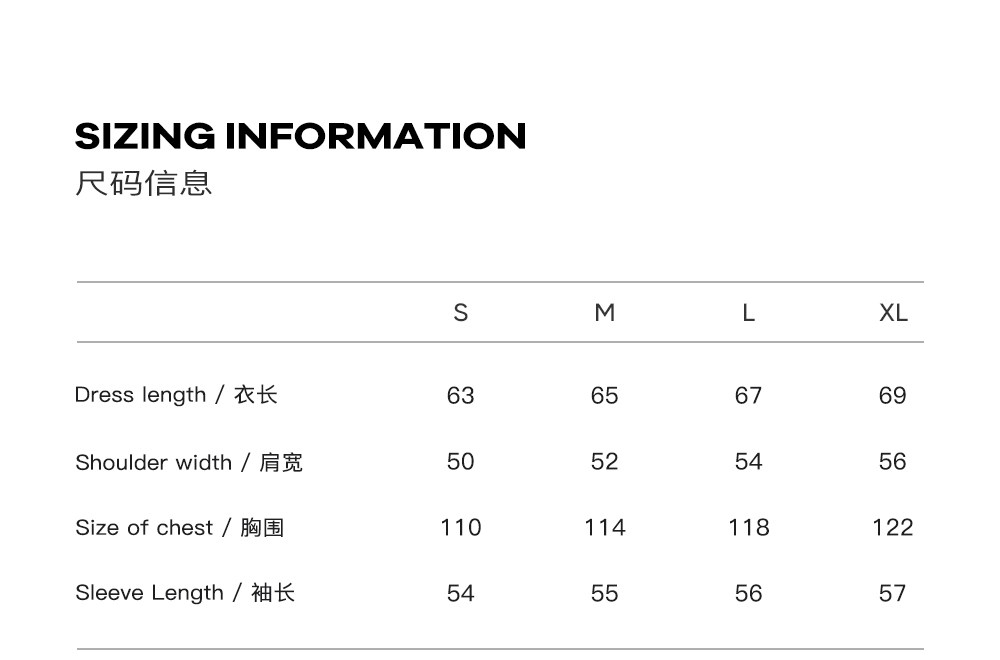 SIZING INFORMATION
尺码信息

|  | S | M | L | XL |
|---|---|---|---|---|
| Dress length / 衣长 | 63 | 65 | 67 | 69 |
| Shoulder width / 肩宽 | 50 | 52 | 54 | 56 |
| Size of chest / 胸围 | 110 | 114 | 118 | 122 |
| Sleeve Length / 袖长 | 54 | 55 | 56 | 57 |